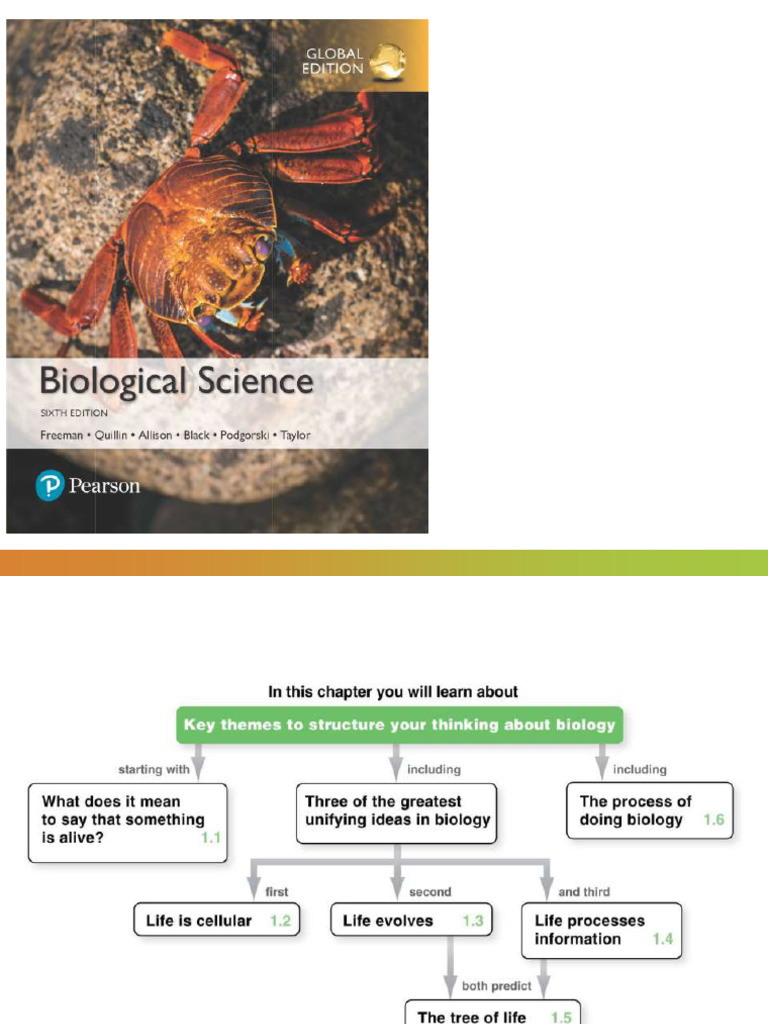 GLOBAL EDITION

Biological Science

SIXTH EDITION

Freeman • Quillin • Allison • Black • Podgorski • Taylor

Pearson

In this chapter you will learn about

Key themes to structure your thinking about biology

starting with

What does it mean to say that something is alive? 1.1

including

Three of the greatest unifying ideas in biology

including

The process of doing biology 1.6

first

Life is cellular 1.2

second

Life evolves 1.3

and third

Life processes information 1.4

both predict

The tree of life 1.5